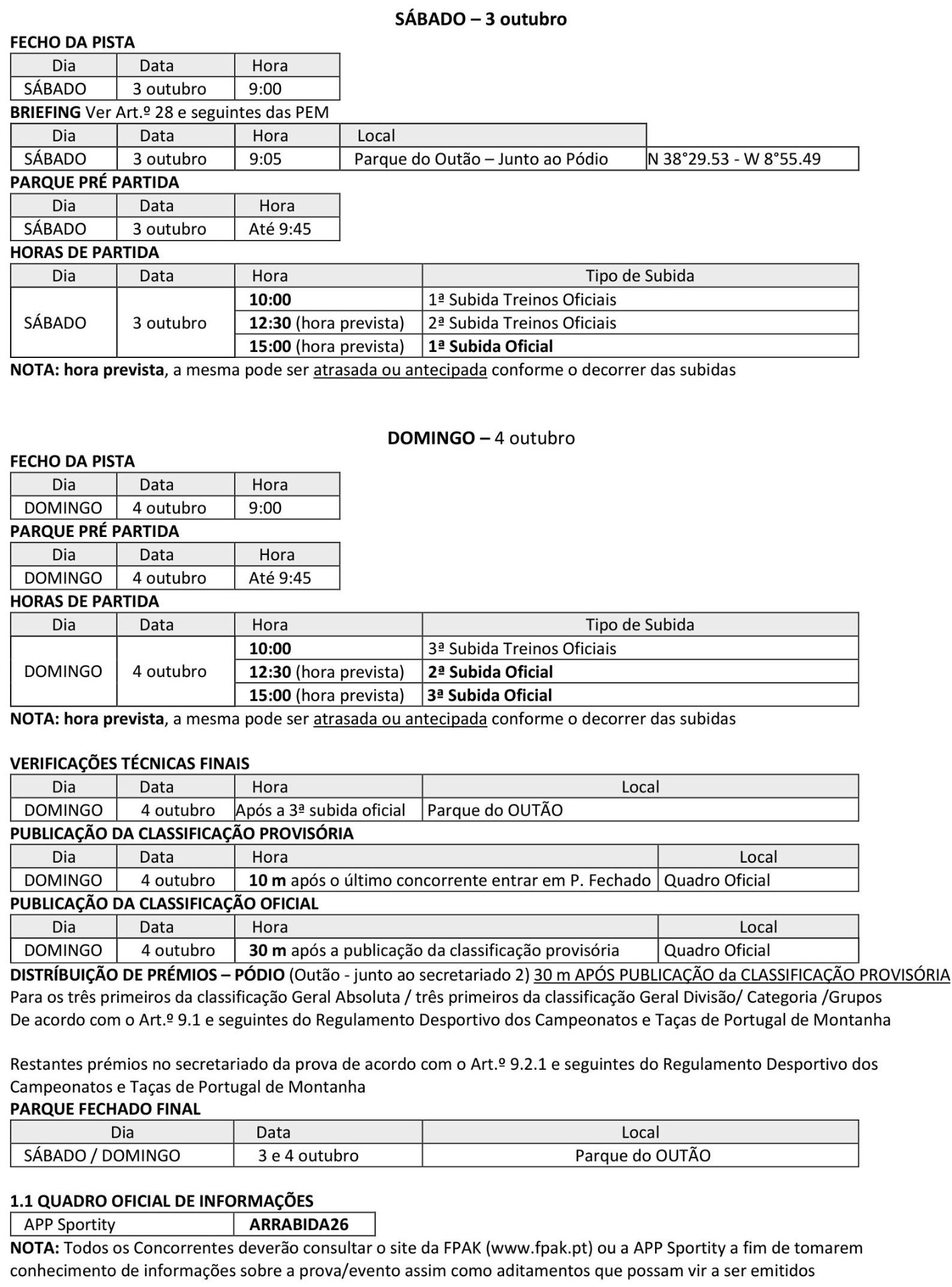 SÁBADO – 3 outubro

FECHO DA PISTA

| Dia | Data | Hora |
|---|---|---|
| SÁBADO | 3 outubro | 9:00 |

BRIEFING Ver Art.º 28 e seguintes das PEM

| Dia | Data | Hora | Local | |
|---|---|---|---|---|
| SÁBADO | 3 outubro | 9:05 | Parque do Outão – Junto ao Pódio | N 38°29.53 - W 8°55.49 |

PARQUE PRÉ PARTIDA

| Dia | Data | Hora |
|---|---|---|
| SÁBADO | 3 outubro | Até 9:45 |

HORAS DE PARTIDA

| Dia | Data | Hora | Tipo de Subida |
|---|---|---|---|
| SÁBADO | 3 outubro | 10:00 | 1ª Subida Treinos Oficiais |
| | | 12:30 (hora prevista) | 2ª Subida Treinos Oficiais |
| | | 15:00 (hora prevista) | 1ª Subida Oficial |

NOTA: hora prevista, a mesma pode ser atrasada ou antecipada conforme o decorrer das subidas

DOMINGO – 4 outubro

FECHO DA PISTA

| Dia | Data | Hora |
|---|---|---|
| DOMINGO | 4 outubro | 9:00 |

PARQUE PRÉ PARTIDA

| Dia | Data | Hora |
|---|---|---|
| DOMINGO | 4 outubro | Até 9:45 |

HORAS DE PARTIDA

| Dia | Data | Hora | Tipo de Subida |
|---|---|---|---|
| DOMINGO | 4 outubro | 10:00 | 3ª Subida Treinos Oficiais |
| | | 12:30 (hora prevista) | 2ª Subida Oficial |
| | | 15:00 (hora prevista) | 3ª Subida Oficial |

NOTA: hora prevista, a mesma pode ser atrasada ou antecipada conforme o decorrer das subidas

VERIFICAÇÕES TÉCNICAS FINAIS

| Dia | Data | Hora | Local |
|---|---|---|---|
| DOMINGO | 4 outubro | Após a 3ª subida oficial | Parque do OUTÃO |

PUBLICAÇÃO DA CLASSIFICAÇÃO PROVISÓRIA

| Dia | Data | Hora | Local |
|---|---|---|---|
| DOMINGO | 4 outubro | 10 m após o último concorrente entrar em P. Fechado | Quadro Oficial |

PUBLICAÇÃO DA CLASSIFICAÇÃO OFICIAL

| Dia | Data | Hora | Local |
|---|---|---|---|
| DOMINGO | 4 outubro | 30 m após a publicação da classificação provisória | Quadro Oficial |

DISTRÍBUIÇÃO DE PRÉMIOS – PÓDIO (Outão - junto ao secretariado 2) 30 m APÓS PUBLICAÇÃO da CLASSIFICAÇÃO PROVISÓRIA
Para os três primeiros da classificação Geral Absoluta / três primeiros da classificação Geral Divisão/ Categoria /Grupos
De acordo com o Art.º 9.1 e seguintes do Regulamento Desportivo dos Campeonatos e Taças de Portugal de Montanha

Restantes prémios no secretariado da prova de acordo com o Art.º 9.2.1 e seguintes do Regulamento Desportivo dos Campeonatos e Taças de Portugal de Montanha

PARQUE FECHADO FINAL

| Dia | Data | Local |
|---|---|---|
| SÁBADO / DOMINGO | 3 e 4 outubro | Parque do OUTÃO |

1.1 QUADRO OFICIAL DE INFORMAÇÕES

| APP Sportity | ARRABIDA26 |
|---|---|

NOTA: Todos os Concorrentes deverão consultar o site da FPAK (www.fpak.pt) ou a APP Sportity a fim de tomarem conhecimento de informações sobre a prova/evento assim como aditamentos que possam vir a ser emitidos